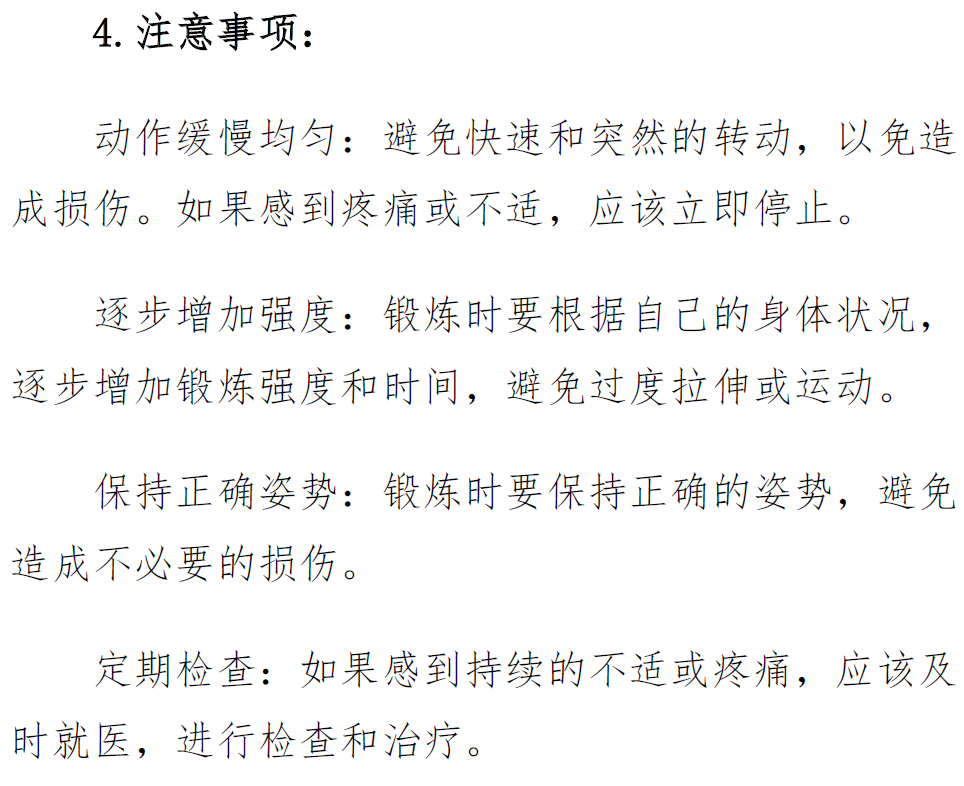 4.注意事项：

动作缓慢均匀：避免快速和突然的转动，以免造成损伤。如果感到疼痛或不适，应该立即停止。

逐步增加强度：锻炼时要根据自己的身体状况，逐步增加锻炼强度和时间，避免过度拉伸或运动。

保持正确姿势：锻炼时要保持正确的姿势，避免造成不必要的损伤。

定期检查：如果感到持续的不适或疼痛，应该及时就医，进行检查和治疗。